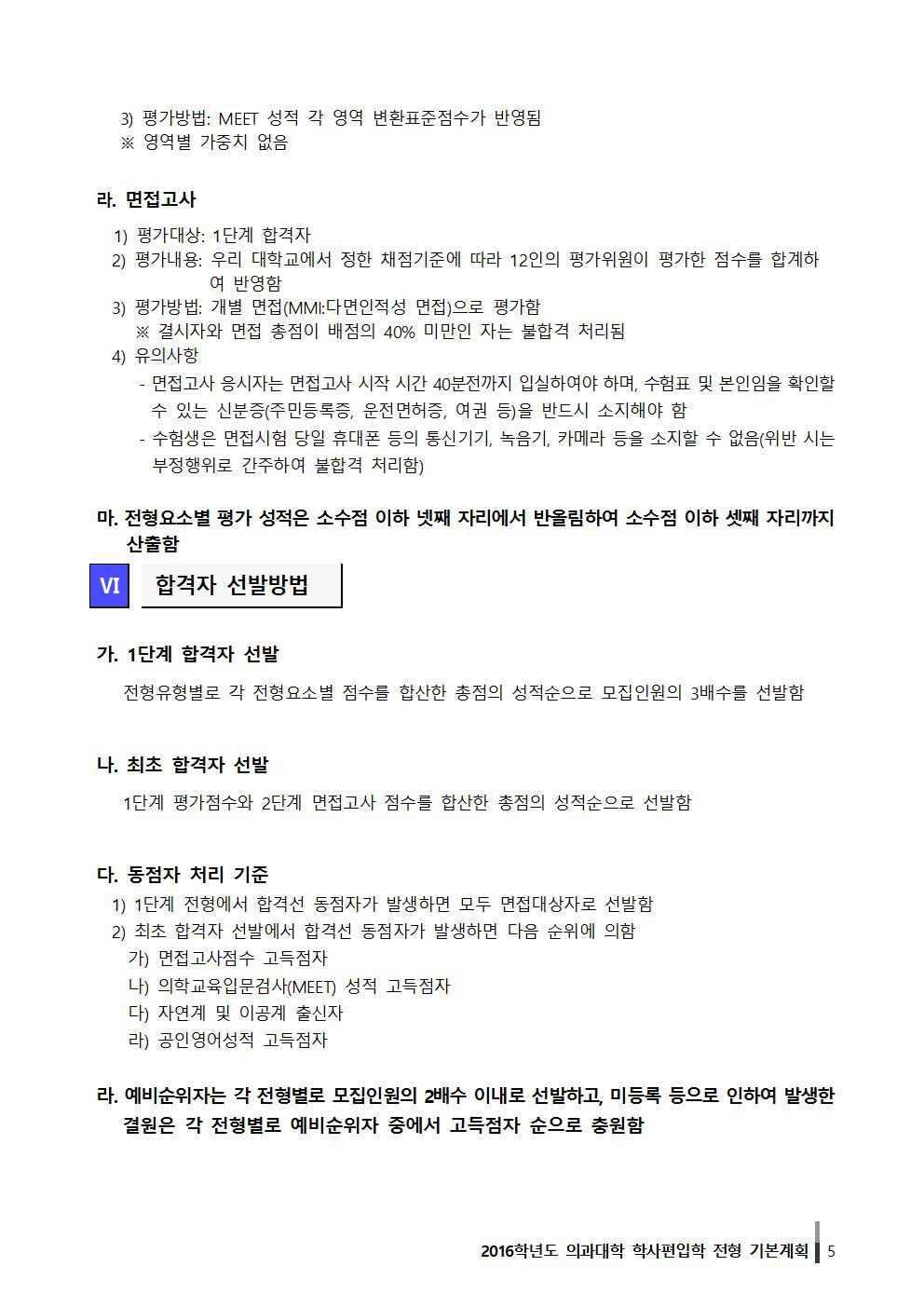 3) 평가방법: MEET 성적 각 영역 변환표준점수가 반영됨
※ 영역별 가중치 없음

라. 면접고사

1) 평가대상: 1단계 합격자
2) 평가내용: 우리 대학교에서 정한 채점기준에 따라 12인의 평가위원이 평가한 점수를 합계하여 반영함
3) 평가방법: 개별 면접(MMI:다면인적성 면접)으로 평가함
※ 결시자와 면접 총점이 배점의 40% 미만인 자는 불합격 처리됨
4) 유의사항
- 면접고사 응시자는 면접고사 시작 시간 40분전까지 입실하여야 하며, 수험표 및 본인임을 확인할 수 있는 신분증(주민등록증, 운전면허증, 여권 등)을 반드시 소지해야 함
- 수험생은 면접시험 당일 휴대폰 등의 통신기기, 녹음기, 카메라 등을 소지할 수 없음(위반 시는 부정행위로 간주하여 불합격 처리함)

마. 전형요소별 평가 성적은 소수점 이하 넷째 자리에서 반올림하여 소수점 이하 셋째 자리까지 산출함

VI 합격자 선발방법

가. 1단계 합격자 선발

전형유형별로 각 전형요소별 점수를 합산한 총점의 성적순으로 모집인원의 3배수를 선발함

나. 최초 합격자 선발

1단계 평가점수와 2단계 면접고사 점수를 합산한 총점의 성적순으로 선발함

다. 동점자 처리 기준

1) 1단계 전형에서 합격선 동점자가 발생하면 모두 면접대상자로 선발함
2) 최초 합격자 선발에서 합격선 동점자가 발생하면 다음 순위에 의함
가) 면접고사점수 고득점자
나) 의학교육입문검사(MEET) 성적 고득점자
다) 자연계 및 이공계 출신자
라) 공인영어성적 고득점자

라. 예비순위자는 각 전형별로 모집인원의 2배수 이내로 선발하고, 미등록 등으로 인하여 발생한 결원은 각 전형별로 예비순위자 중에서 고득점자 순으로 충원함

2016학년도 의과대학 학사편입학 전형 기본계획 5